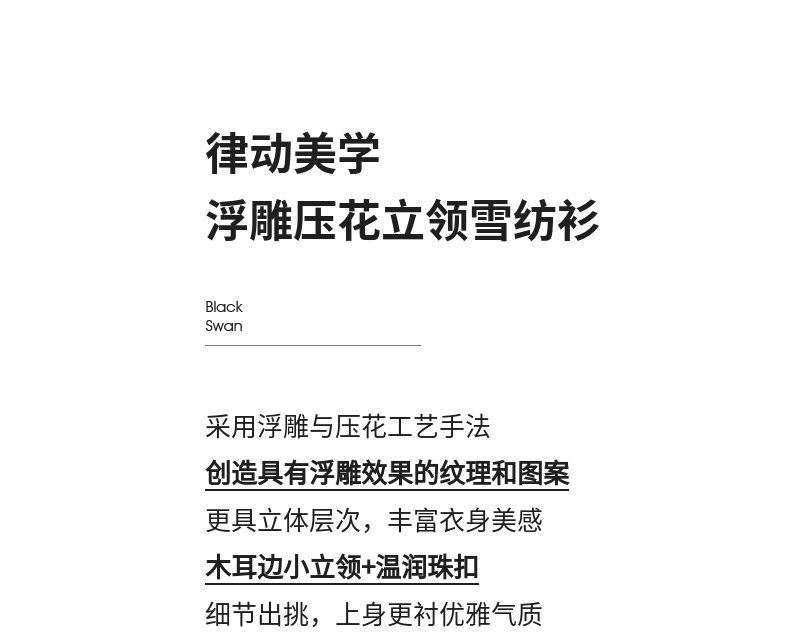 律动美学
浮雕压花立领雪纺衫

Black
Swan

采用浮雕与压花工艺手法
创造具有浮雕效果的纹理和图案
更具立体层次，丰富衣身美感
木耳边小立领+温润珠扣
细节出挑，上身更衬优雅气质